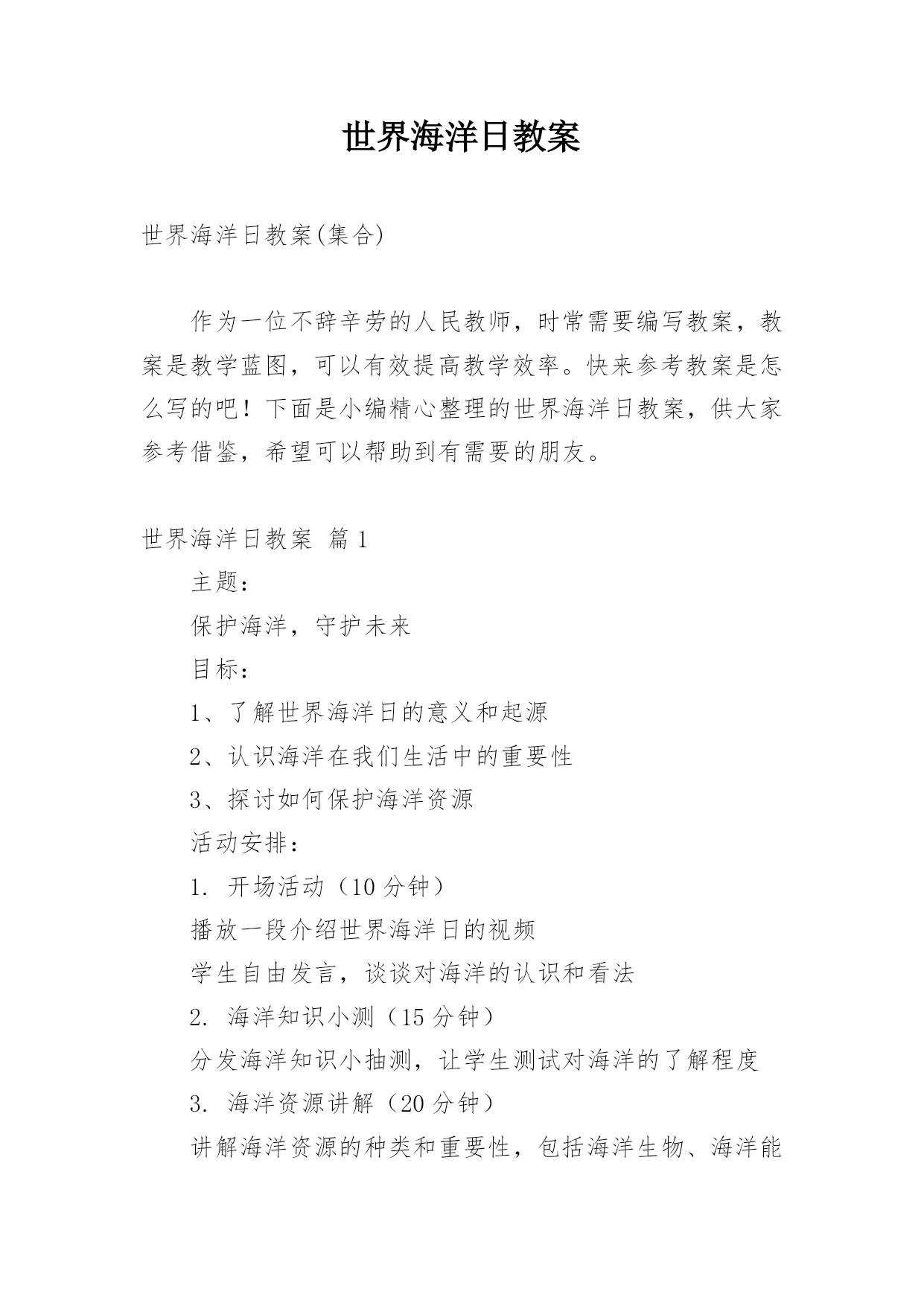 世界海洋日教案

世界海洋日教案(集合)

作为一位不辞辛劳的人民教师，时常需要编写教案，教案是教学蓝图，可以有效提高教学效率。快来参考教案是怎么写的吧！下面是小编精心整理的世界海洋日教案，供大家参考借鉴，希望可以帮助到有需要的朋友。

世界海洋日教案 篇1

主题：

保护海洋，守护未来

目标：

1、了解世界海洋日的意义和起源

2、认识海洋在我们生活中的重要性

3、探讨如何保护海洋资源

活动安排：

1. 开场活动（10分钟）

播放一段介绍世界海洋日的视频

学生自由发言，谈谈对海洋的认识和看法

2. 海洋知识小测（15分钟）

分发海洋知识小抽测，让学生测试对海洋的了解程度

3. 海洋资源讲解（20分钟）

讲解海洋资源的种类和重要性，包括海洋生物、海洋能